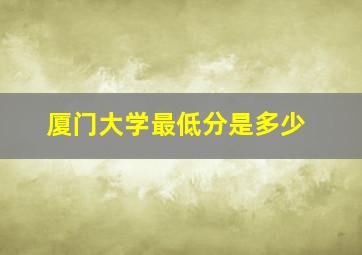 厦门大学最低分是多少